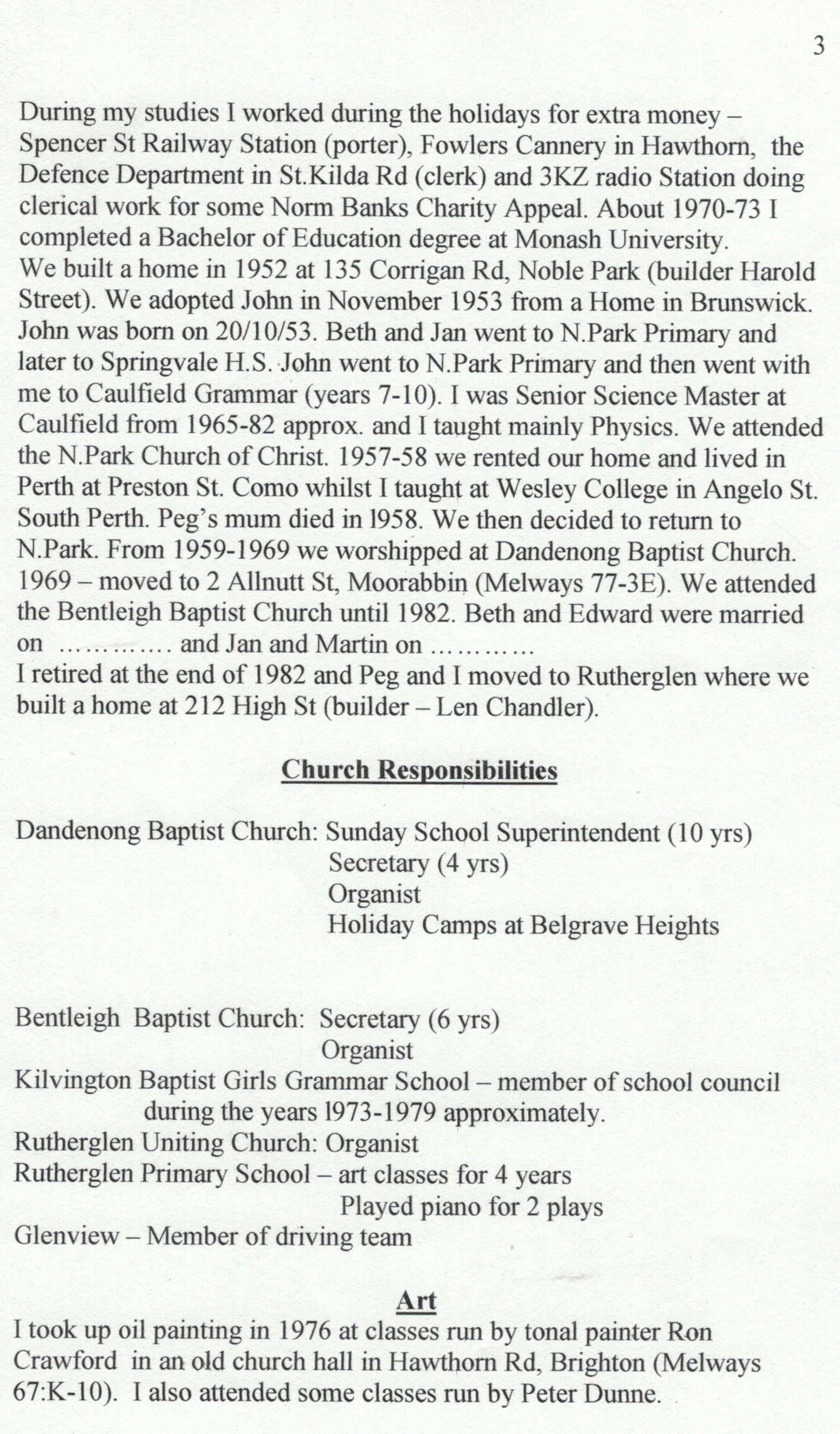 3

During my studies I worked during the holidays for extra money – Spencer St Railway Station (porter), Fowlers Cannery in Hawthorn, the Defence Department in St.Kilda Rd (clerk) and 3KZ radio Station doing clerical work for some Norm Banks Charity Appeal. About 1970-73 I completed a Bachelor of Education degree at Monash University.
We built a home in 1952 at 135 Corrigan Rd, Noble Park (builder Harold Street). We adopted John in November 1953 from a Home in Brunswick. John was born on 20/10/53. Beth and Jan went to N.Park Primary and later to Springvale H.S. John went to N.Park Primary and then went with me to Caulfield Grammar (years 7-10). I was Senior Science Master at Caulfield from 1965-82 approx. and I taught mainly Physics. We attended the N.Park Church of Christ. 1957-58 we rented our home and lived in Perth at Preston St. Como whilst I taught at Wesley College in Angelo St. South Perth. Peg's mum died in 1958. We then decided to return to N.Park. From 1959-1969 we worshipped at Dandenong Baptist Church. 1969 – moved to 2 Allnutt St, Moorabbin (Melways 77-3E). We attended the Bentleigh Baptist Church until 1982. Beth and Edward were married on ………… and Jan and Martin on …………
I retired at the end of 1982 and Peg and I moved to Rutherglen where we built a home at 212 High St (builder – Len Chandler).

Church Responsibilities

Dandenong Baptist Church: Sunday School Superintendent (10 yrs)
Secretary (4 yrs)
Organist
Holiday Camps at Belgrave Heights

Bentleigh Baptist Church: Secretary (6 yrs)
Organist
Kilvington Baptist Girls Grammar School – member of school council during the years 1973-1979 approximately.
Rutherglen Uniting Church: Organist
Rutherglen Primary School – art classes for 4 years
Played piano for 2 plays
Glenview – Member of driving team

Art
I took up oil painting in 1976 at classes run by tonal painter Ron Crawford in an old church hall in Hawthorn Rd, Brighton (Melways 67:K-10). I also attended some classes run by Peter Dunne.